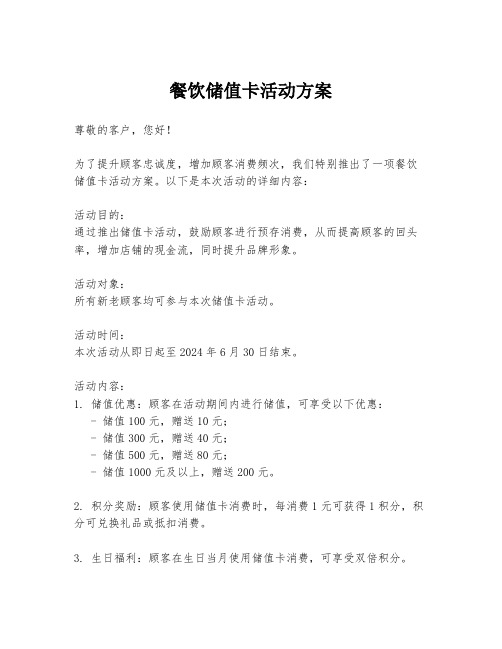 餐饮储值卡活动方案

尊敬的客户，您好！

为了提升顾客忠诚度，增加顾客消费频次，我们特别推出了一项餐饮储值卡活动方案。以下是本次活动的详细内容：

活动目的：
通过推出储值卡活动，鼓励顾客进行预存消费，从而提高顾客的回头率，增加店铺的现金流，同时提升品牌形象。

活动对象：
所有新老顾客均可参与本次储值卡活动。

活动时间：
本次活动从即日起至 2024 年 6 月 30 日结束。

活动内容：
1. 储值优惠：顾客在活动期间内进行储值，可享受以下优惠：
- 储值 100 元，赠送 10 元；
- 储值 300 元，赠送 40 元；
- 储值 500 元，赠送 80 元；
- 储值 1000 元及以上，赠送 200 元。

2. 积分奖励：顾客使用储值卡消费时，每消费 1 元可获得 1 积分，积分可兑换礼品或抵扣消费。

3. 生日福利：顾客在生日当月使用储值卡消费，可享受双倍积分。